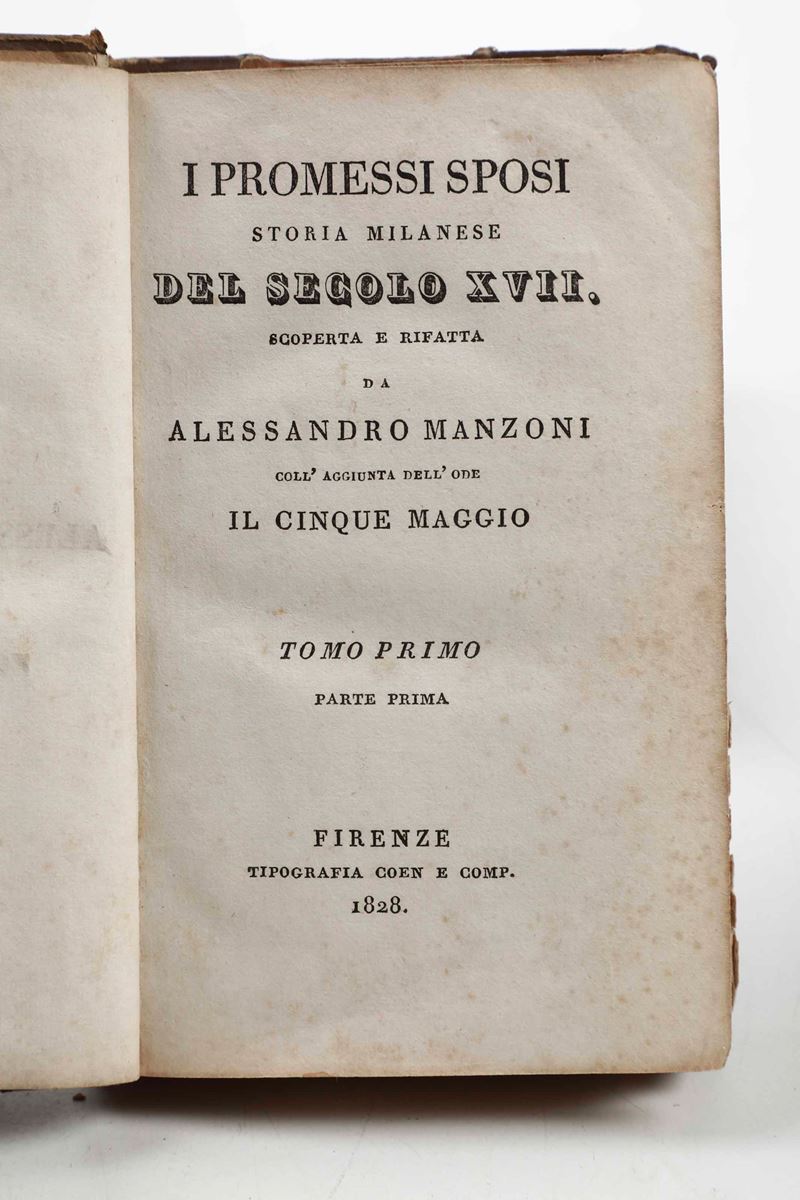 I PROMESSI SPOSI

STORIA MILANESE

DEL SECOLO XVII.

SCOPERTA E RIFATTA

DA

ALESSANDRO MANZONI

COLL' AGGIUNTA DELL' ODE

IL CINQUE MAGGIO

TOMO PRIMO

PARTE PRIMA

FIRENZE

TIPOGRAFIA COEN E COMP.

1828.